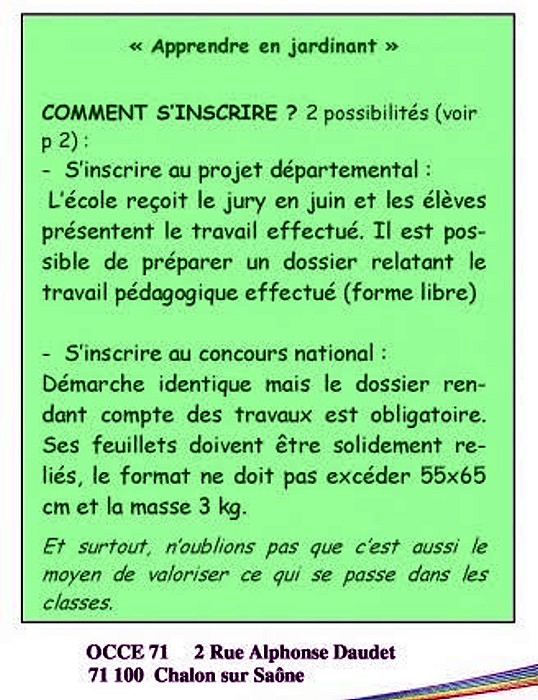 « Apprendre en jardinant »

COMMENT S'INSCRIRE ? 2 possibilités (voir p 2) :
- S'inscrire au projet départemental :
L'école reçoit le jury en juin et les élèves présentent le travail effectué. Il est possible de préparer un dossier relatant le travail pédagogique effectué (forme libre)

- S'inscrire au concours national :
Démarche identique mais le dossier rendant compte des travaux est obligatoire. Ses feuillets doivent être solidement reliés, le format ne doit pas excéder 55x65 cm et la masse 3 kg.

Et surtout, n'oublions pas que c'est aussi le moyen de valoriser ce qui se passe dans les classes.

OCCE 71 2 Rue Alphonse Daudet
71 100 Chalon sur Saône